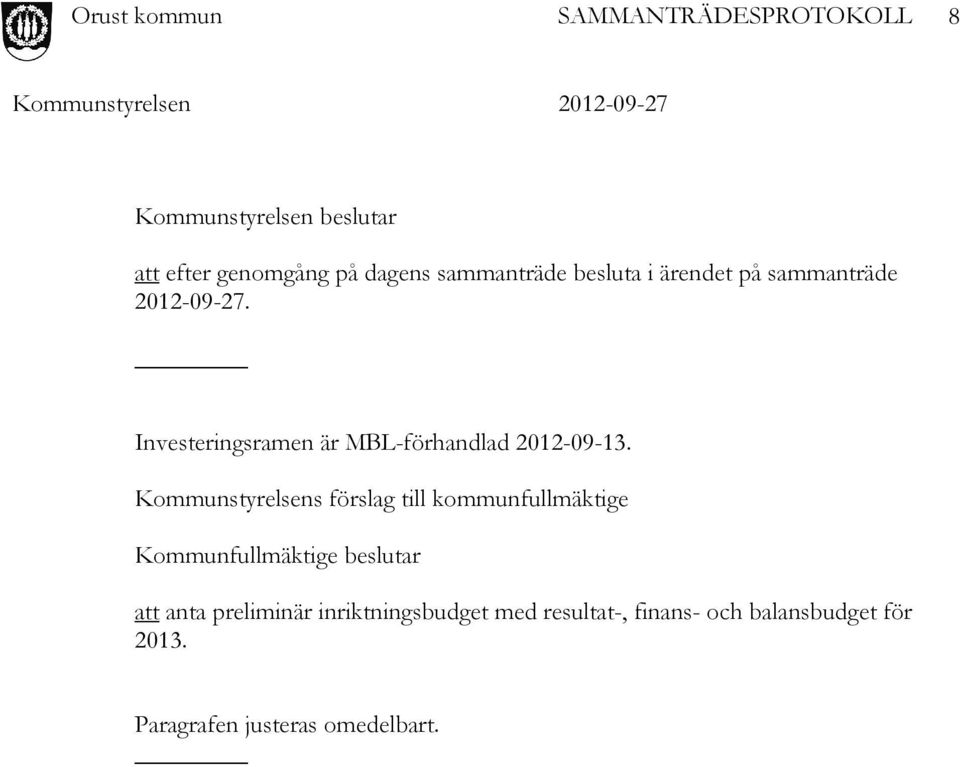 Orust kommun SAMMANTRÄDESPROTOKOLL 8

Kommunstyrelsen 2012-09-27

Kommunstyrelsen beslutar

att efter genomgång på dagens sammanträde besluta i ärendet på sammanträde 2012-09-27.

Investeringsramen är MBL-förhandlad 2012-09-13.

Kommunstyrelsens förslag till kommunfullmäktige

Kommunfullmäktige beslutar

att anta preliminär inriktningsbudget med resultat-, finans- och balansbudget för 2013.

Paragrafen justeras omedelbart.